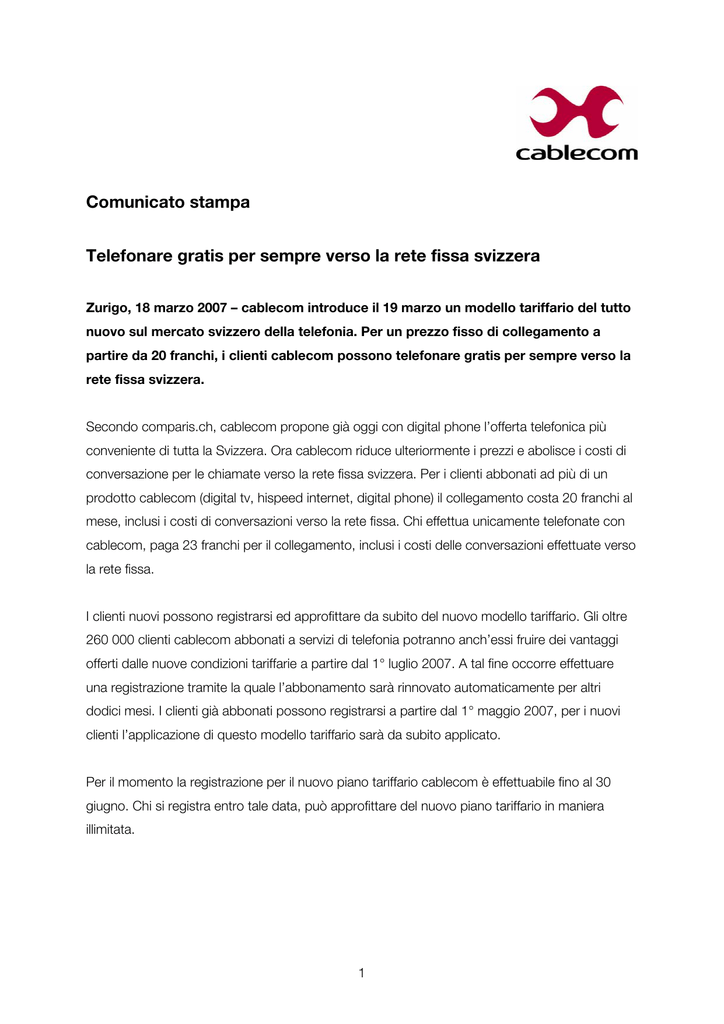 cablecom

Comunicato stampa

Telefonare gratis per sempre verso la rete fissa svizzera

Zurigo, 18 marzo 2007 – cablecom introduce il 19 marzo un modello tariffario del tutto nuovo sul mercato svizzero della telefonia. Per un prezzo fisso di collegamento a partire da 20 franchi, i clienti cablecom possono telefonare gratis per sempre verso la rete fissa svizzera.

Secondo comparis.ch, cablecom propone già oggi con digital phone l'offerta telefonica più conveniente di tutta la Svizzera. Ora cablecom riduce ulteriormente i prezzi e abolisce i costi di conversazione per le chiamate verso la rete fissa svizzera. Per i clienti abbonati ad più di un prodotto cablecom (digital tv, hispeed internet, digital phone) il collegamento costa 20 franchi al mese, inclusi i costi di conversazioni verso la rete fissa. Chi effettua unicamente telefonate con cablecom, paga 23 franchi per il collegamento, inclusi i costi delle conversazioni effettuate verso la rete fissa.

I clienti nuovi possono registrarsi ed approfittare da subito del nuovo modello tariffario. Gli oltre 260 000 clienti cablecom abbonati a servizi di telefonia potranno anch'essi fruire dei vantaggi offerti dalle nuove condizioni tariffarie a partire dal 1° luglio 2007. A tal fine occorre effettuare una registrazione tramite la quale l'abbonamento sarà rinnovato automaticamente per altri dodici mesi. I clienti già abbonati possono registrarsi a partire dal 1° maggio 2007, per i nuovi clienti l'applicazione di questo modello tariffario sarà da subito applicato.

Per il momento la registrazione per il nuovo piano tariffario cablecom è effettuabile fino al 30 giugno. Chi si registra entro tale data, può approfittare del nuovo piano tariffario in maniera illimitata.

1